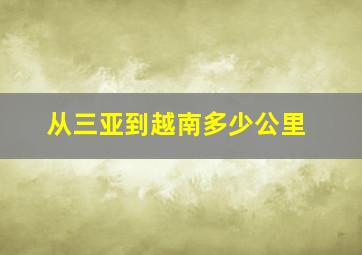 从三亚到越南多少公里